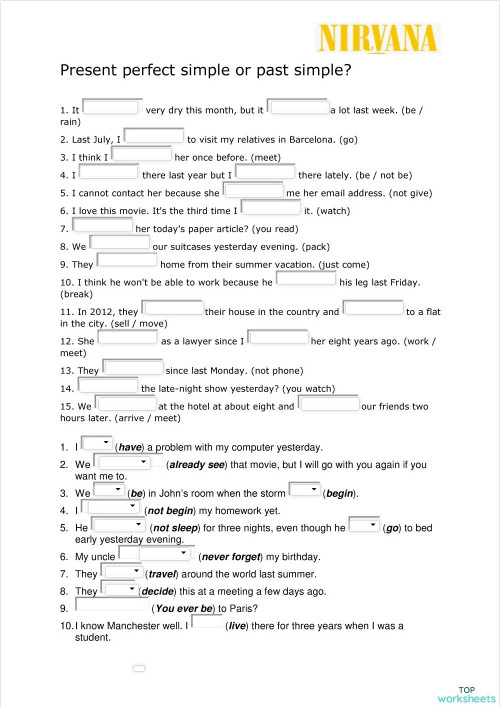 NIRVANA

Present perfect simple or past simple?

1. It very dry this month, but it a lot last week. (be / rain)
2. Last July, I to visit my relatives in Barcelona. (go)
3. I think I her once before. (meet)
4. I there last year but I there lately. (be / not be)
5. I cannot contact her because she me her email address. (not give)
6. I love this movie. It's the third time I it. (watch)
7. her today's paper article? (you read)
8. We our suitcases yesterday evening. (pack)
9. They home from their summer vacation. (just come)
10. I think he won't be able to work because he his leg last Friday. (break)
11. In 2012, they their house in the country and to a flat in the city. (sell / move)
12. She as a lawyer since I her eight years ago. (work / meet)
13. They since last Monday. (not phone)
14. the late-night show yesterday? (you watch)
15. We at the hotel at about eight and our friends two hours later. (arrive / meet)

1. I (have) a problem with my computer yesterday.
2. We (already see) that movie, but I will go with you again if you want me to.
3. We (be) in John's room when the storm (begin).
4. I (not begin) my homework yet.
5. He (not sleep) for three nights, even though he (go) to bed early yesterday evening.
6. My uncle (never forget) my birthday.
7. They (travel) around the world last summer.
8. They (decide) this at a meeting a few days ago.
9. (You ever be) to Paris?
10. I know Manchester well. I (live) there for three years when I was a student.

TOP worksheets